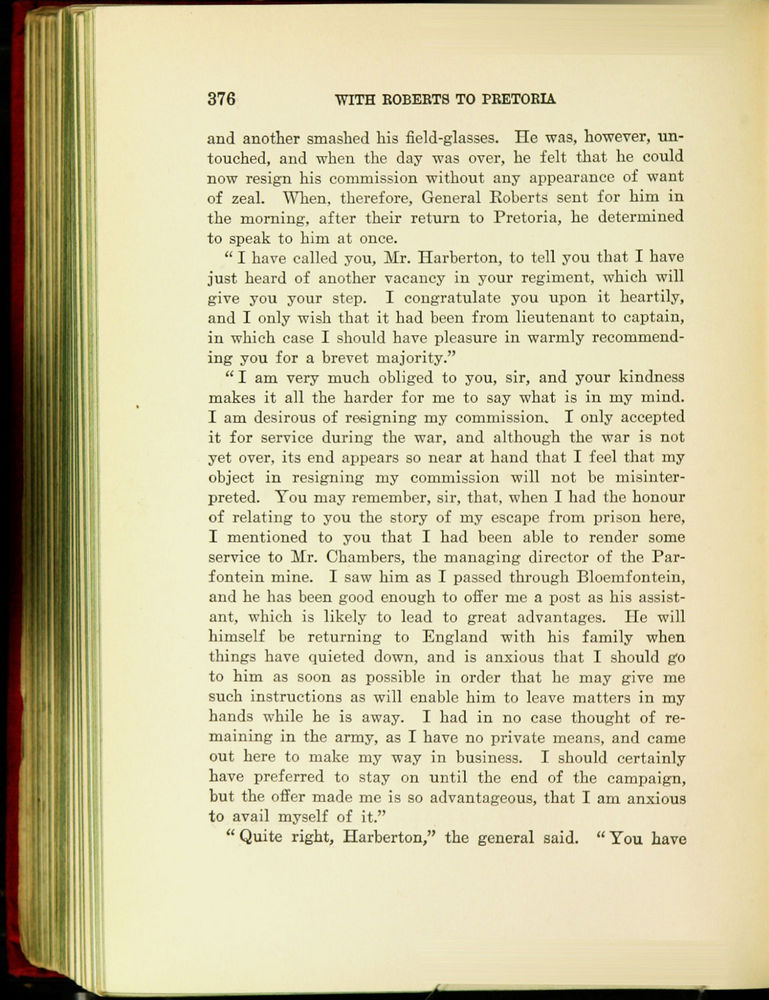 376 WITH ROBERTS TO PRETORIA

and another smashed his field-glasses. He was, however, untouched, and when the day was over, he felt that he could now resign his commission without any appearance of want of zeal. When, therefore, General Roberts sent for him in the morning, after their return to Pretoria, he determined to speak to him at once.

"I have called you, Mr. Harberton, to tell you that I have just heard of another vacancy in your regiment, which will give you your step. I congratulate you upon it heartily, and I only wish that it had been from lieutenant to captain, in which case I should have pleasure in warmly recommending you for a brevet majority."

"I am very much obliged to you, sir, and your kindness makes it all the harder for me to say what is in my mind. I am desirous of resigning my commission. I only accepted it for service during the war, and although the war is not yet over, its end appears so near at hand that I feel that my object in resigning my commission will not be misinterpreted. You may remember, sir, that, when I had the honour of relating to you the story of my escape from prison here, I mentioned to you that I had been able to render some service to Mr. Chambers, the managing director of the Parfontein mine. I saw him as I passed through Bloemfontein, and he has been good enough to offer me a post as his assistant, which is likely to lead to great advantages. He will himself be returning to England with his family when things have quieted down, and is anxious that I should go to him as soon as possible in order that he may give me such instructions as will enable him to leave matters in my hands while he is away. I had in no case thought of remaining in the army, as I have no private means, and came out here to make my way in business. I should certainly have preferred to stay on until the end of the campaign, but the offer made me is so advantageous, that I am anxious to avail myself of it."

"Quite right, Harberton," the general said. "You have